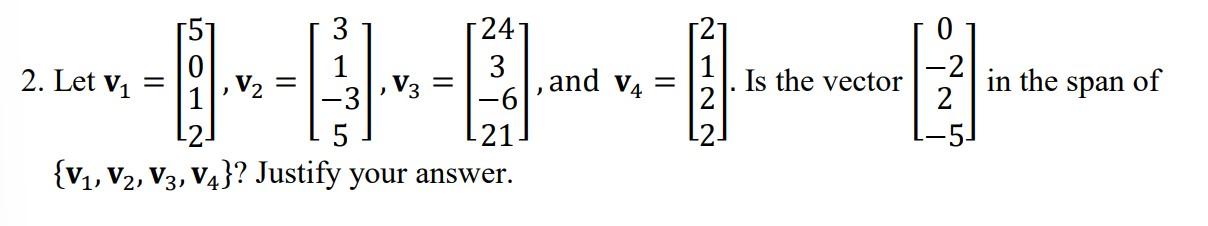 2. Let $\mathbf{v}_1 = \begin{bmatrix} 5 \\ 0 \\ 1 \\ 2 \end{bmatrix}$, $\mathbf{v}_2 = \begin{bmatrix} 3 \\ 1 \\ -3 \\ 5 \end{bmatrix}$, $\mathbf{v}_3 = \begin{bmatrix} 24 \\ 3 \\ -6 \\ 21 \end{bmatrix}$, and $\mathbf{v}_4 = \begin{bmatrix} 2 \\ 1 \\ 2 \\ 2 \end{bmatrix}$. Is the vector $\begin{bmatrix} 0 \\ -2 \\ 2 \\ -5 \end{bmatrix}$ in the span of $\{\mathbf{v}_1, \mathbf{v}_2, \mathbf{v}_3, \mathbf{v}_4\}$? Justify your answer.